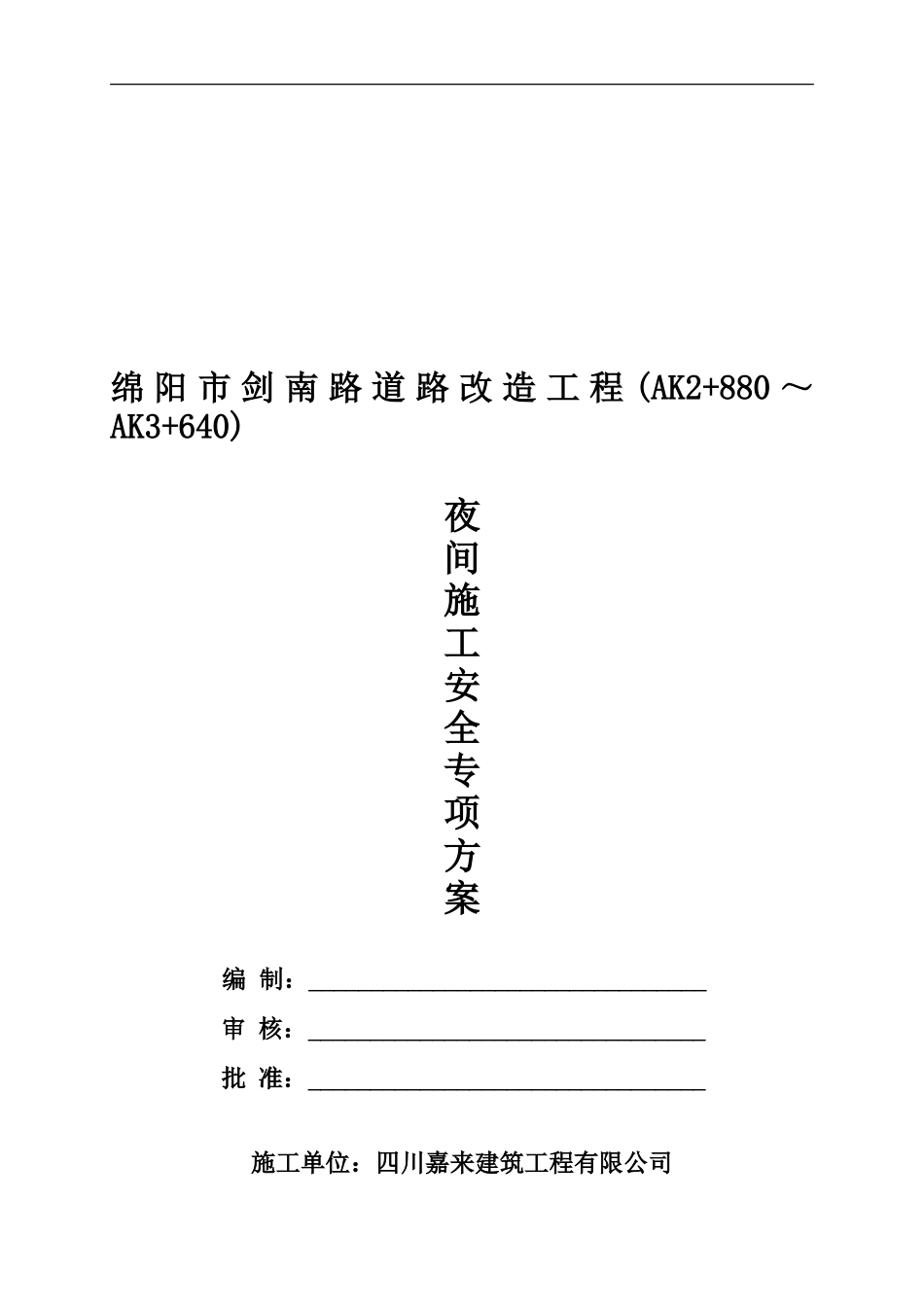 绵阳市剑南路道路改造工程(AK2+880～AK3+640)

夜间施工安全专项方案

编 制：

审 核：

批 准：

施工单位：四川嘉来建筑工程有限公司